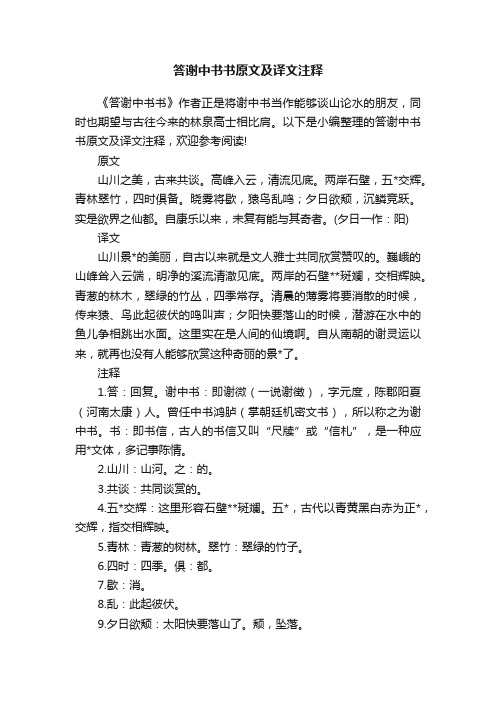 答谢中书书原文及译文注释

《答谢中书书》作者正是将谢中书当作能够谈山论水的朋友，同时也期望与古往今来的林泉高士相比肩。以下是小编整理的答谢中书书原文及译文注释，欢迎参考阅读!

原文

山川之美，古来共谈。高峰入云，清流见底。两岸石壁，五*交辉。青林翠竹，四时俱备。晓雾将歇，猿鸟乱鸣；夕日欲颓，沉鳞竞跃。实是欲界之仙都。自康乐以来，未复有能与其奇者。(夕日一作：阳)

译文

山川景*的美丽，自古以来就是文人雅士共同欣赏赞叹的。巍峨的山峰耸入云端，明净的溪流清澈见底。两岸的石壁**斑斓，交相辉映。青葱的林木，翠绿的竹丛，四季常存。清晨的薄雾将要消散的时候，传来猿、鸟此起彼伏的鸣叫声；夕阳快要落山的时候，潜游在水中的鱼儿争相跳出水面。这里实在是人间的仙境啊。自从南朝的谢灵运以来，就再也没有人能够欣赏这种奇丽的景*了。

注释

1.答：回复。谢中书：即谢微（一说谢徵），字元度，陈郡阳夏（河南太康）人。曾任中书鸿胪（掌朝廷机密文书），所以称之为谢中书。书：即书信，古人的书信又叫“尺牍”或“信札”，是一种应用*文体，多记事陈情。

2.山川：山河。之：的。

3.共谈：共同谈赏的。

4.五*交辉：这里形容石壁**斑斓。五*，古代以青黄黑白赤为正*，交辉，指交相辉映。

5.青林：青葱的树林。翠竹：翠绿的竹子。

6.四时：四季。俱：都。

7.歇：消。

8.乱：此起彼伏。

9.夕日欲颓：太阳快要落山了。颓，坠落。